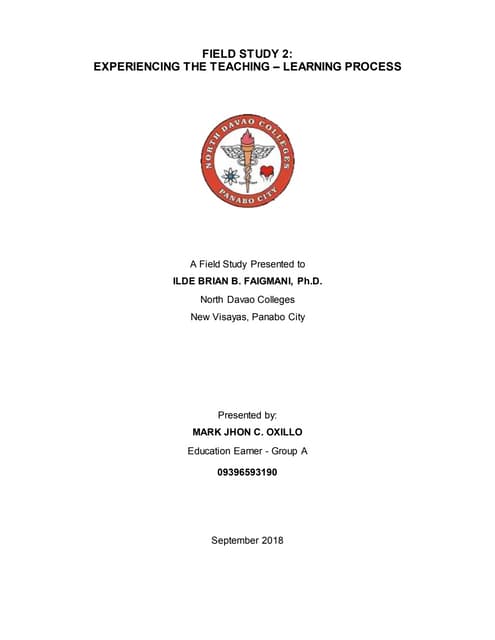 FIELD STUDY 2:
EXPERIENCING THE TEACHING – LEARNING PROCESS

NORTH DAVAO COLLEGES
PANABO CITY

A Field Study Presented to
ILDE BRIAN B. FAIGMANI, Ph.D.
North Davao Colleges
New Visayas, Panabo City

Presented by:
MARK JHON C. OXILLO
Education Earner - Group A
09396593190

September 2018